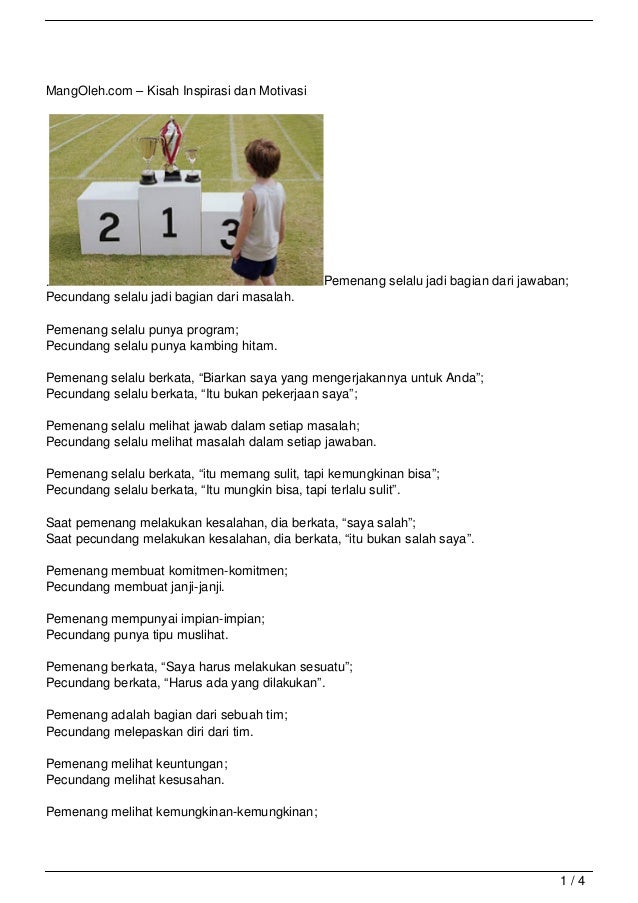 MangOleh.com – Kisah Inspirasi dan Motivasi

2 1 3

Pemenang selalu jadi bagian dari jawaban; Pecundang selalu jadi bagian dari masalah.

Pemenang selalu punya program;
Pecundang selalu punya kambing hitam.

Pemenang selalu berkata, “Biarkan saya yang mengerjakannya untuk Anda”;
Pecundang selalu berkata, “Itu bukan pekerjaan saya”;

Pemenang selalu melihat jawab dalam setiap masalah;
Pecundang selalu melihat masalah dalam setiap jawaban.

Pemenang selalu berkata, “itu memang sulit, tapi kemungkinan bisa”;
Pecundang selalu berkata, “Itu mungkin bisa, tapi terlalu sulit”.

Saat pemenang melakukan kesalahan, dia berkata, “saya salah”;
Saat pecundang melakukan kesalahan, dia berkata, “itu bukan salah saya”.

Pemenang membuat komitmen-komitmen;
Pecundang membuat janji-janji.

Pemenang mempunyai impian-impian;
Pecundang punya tipu muslihat.

Pemenang berkata, “Saya harus melakukan sesuatu”;
Pecundang berkata, “Harus ada yang dilakukan”.

Pemenang adalah bagian dari sebuah tim;
Pecundang melepaskan diri dari tim.

Pemenang melihat keuntungan;
Pecundang melihat kesusahan.

Pemenang melihat kemungkinan-kemungkinan;

1 / 4